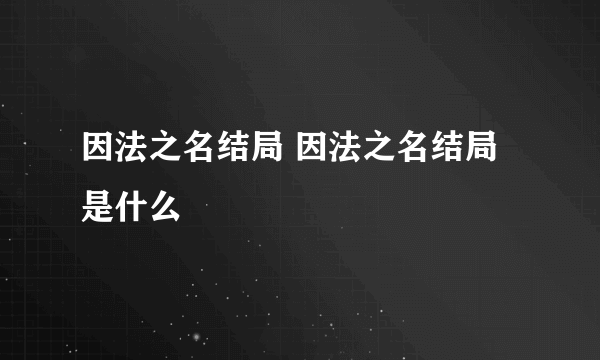 因法之名结局 因法之名结局是什么